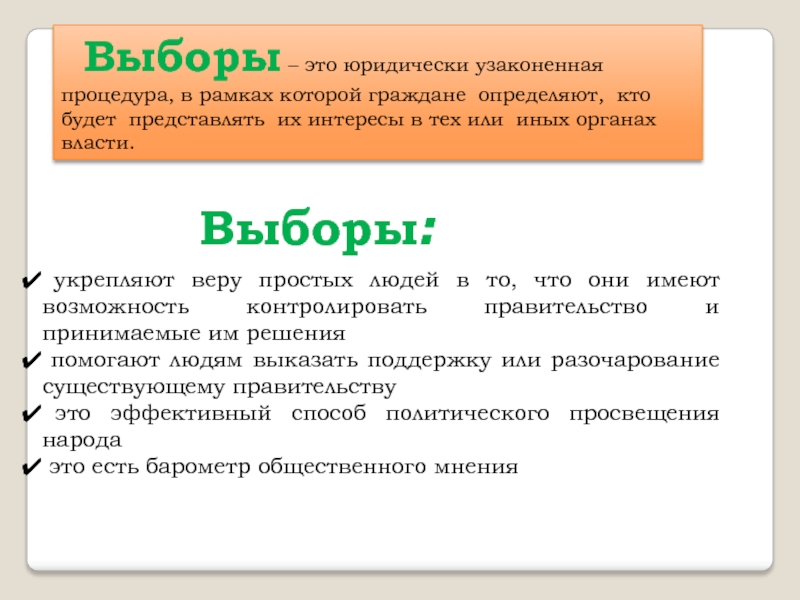 Выборы – это юридически узаконенная процедура, в рамках которой граждане определяют, кто будет представлять их интересы в тех или иных органах власти.

Выборы:

✔ укрепляют веру простых людей в то, что они имеют возможность контролировать правительство и принимаемые им решения
✔ помогают людям выказать поддержку или разочарование существующему правительству
✔ это эффективный способ политического просвещения народа
✔ это есть барометр общественного мнения